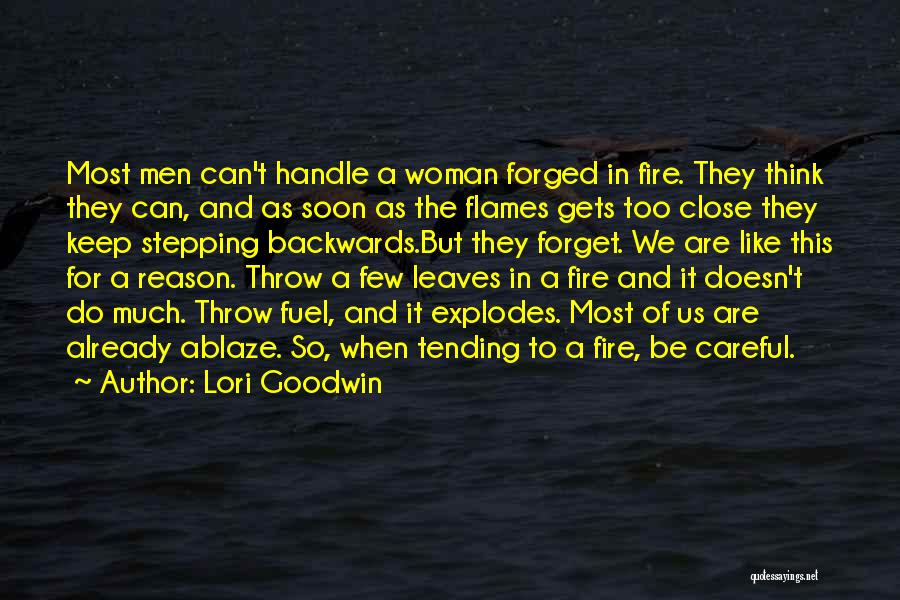 Most men can't handle a woman forged in fire. They think they can, and as soon as the flames gets too close they keep stepping backwards.But they forget. We are like this for a reason. Throw a few leaves in a fire and it doesn't do much. Throw fuel, and it explodes. Most of us are already ablaze. So, when tending to a fire, be careful.
~ Author: Lori Goodwin

quotessayings.net